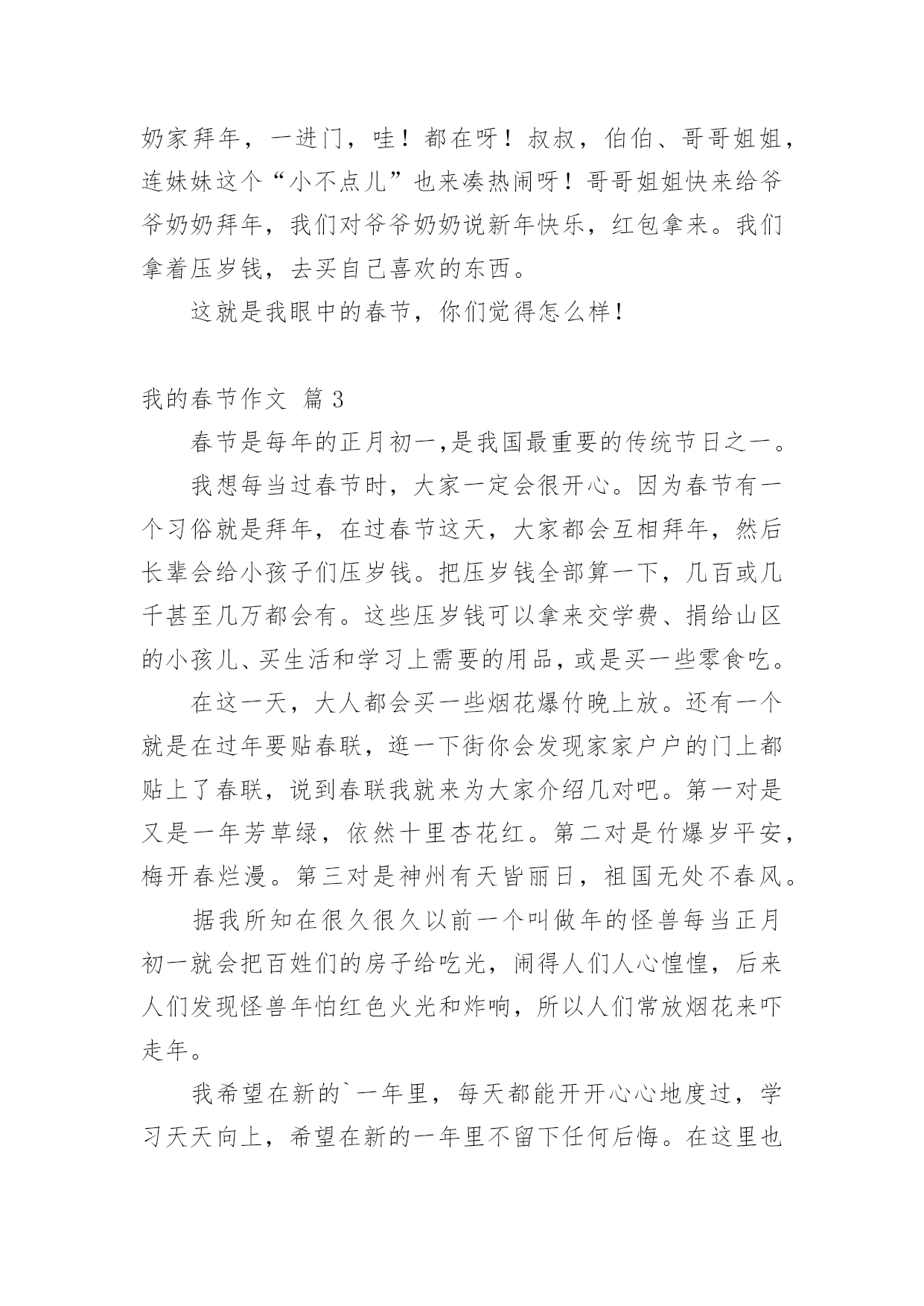 奶家拜年，一进门，哇！都在呀！叔叔，伯伯、哥哥姐姐，连妹妹这个“小不点儿”也来凑热闹呀！哥哥姐姐快来给爷爷奶奶拜年，我们对爷爷奶奶说新年快乐，红包拿来。我们拿着压岁钱，去买自己喜欢的东西。

这就是我眼中的春节，你们觉得怎么样！

我的春节作文 篇3

春节是每年的正月初一,是我国最重要的传统节日之一。

我想每当过春节时，大家一定会很开心。因为春节有一个习俗就是拜年，在过春节这天，大家都会互相拜年，然后长辈会给小孩子们压岁钱。把压岁钱全部算一下，几百或几千甚至几万都会有。这些压岁钱可以拿来交学费、捐给山区的小孩儿、买生活和学习上需要的用品，或是买一些零食吃。

在这一天，大人都会买一些烟花爆竹晚上放。还有一个就是在过年要贴春联，逛一下街你会发现家家户户的门上都贴上了春联，说到春联我就来为大家介绍几对吧。第一对是又是一年芳草绿，依然十里杏花红。第二对是竹爆岁平安，梅开春烂漫。第三对是神州有天皆丽日，祖国无处不春风。

据我所知在很久很久以前一个叫做年的怪兽每当正月初一就会把百姓们的房子给吃光，闹得人们人心惶惶，后来人们发现怪兽年怕红色火光和炸响，所以人们常放烟花来吓走年。

我希望在新的`一年里，每天都能开开心心地度过，学习天天向上，希望在新的一年里不留下任何后悔。在这里也